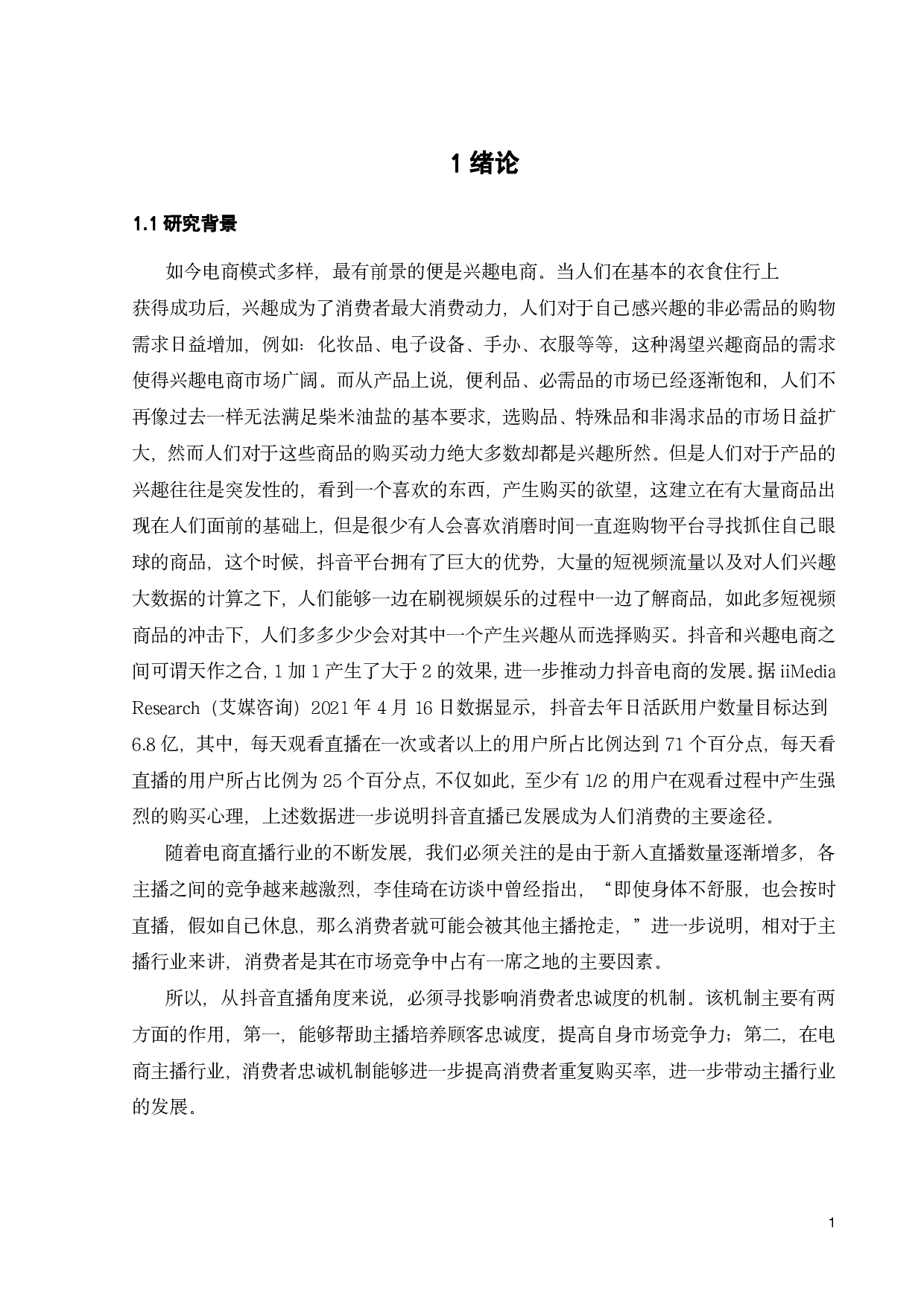 1 绪论

1.1 研究背景

如今电商模式多样，最有前景的便是兴趣电商。当人们在基本的衣食住行上获得成功后，兴趣成为了消费者最大消费动力，人们对于自己感兴趣的非必需品的购物需求日益增加，例如：化妆品、电子设备、手办、衣服等等，这种渴望兴趣商品的需求使得兴趣电商市场广阔。而从产品上说，便利品、必需品的市场已经逐渐饱和，人们不再像过去一样无法满足柴米油盐的基本要求，选购品、特殊品和非渴求品的市场日益扩大，然而人们对于这些商品的购买动力绝大多数却都是兴趣所然。但是人们对于产品的兴趣往往是突发性的，看到一个喜欢的东西，产生购买的欲望，这建立在有大量商品出现在人们面前的基础上，但是很少有人会喜欢消磨时间一直逛购物平台寻找抓住自己眼球的商品，这个时候，抖音平台拥有了巨大的优势，大量的短视频流量以及对人们兴趣大数据的计算之下，人们能够一边在刷视频娱乐的过程中一边了解商品，如此多短视频商品的冲击下，人们多多少少会对其中一个产生兴趣从而选择购买。抖音和兴趣电商之间可谓天作之合，1 加 1 产生了大于 2 的效果，进一步推动力抖音电商的发展。据 iiMedia Research（艾媒咨询）2021 年 4 月 16 日数据显示，抖音去年日活跃用户数量目标达到 6.8 亿，其中，每天观看直播在一次或者以上的用户所占比例达到 71 个百分点，每天看直播的用户所占比例为 25 个百分点，不仅如此，至少有 1/2 的用户在观看过程中产生强烈的购买心理，上述数据进一步说明抖音直播已发展成为人们消费的主要途径。

随着电商直播行业的不断发展，我们必须关注的是由于新入直播数量逐渐增多，各主播之间的竞争越来越激烈，李佳琦在访谈中曾经指出，“即使身体不舒服，也会按时直播，假如自己休息，那么消费者就可能会被其他主播抢走，”进一步说明，相对于主播行业来讲，消费者是其在市场竞争中占有一席之地的主要因素。

所以，从抖音直播角度来说，必须寻找影响消费者忠诚度的机制。该机制主要有两方面的作用，第一，能够帮助主播培养顾客忠诚度，提高自身市场竞争力；第二，在电商主播行业，消费者忠诚机制能够进一步提高消费者重复购买率，进一步带动主播行业的发展。

1